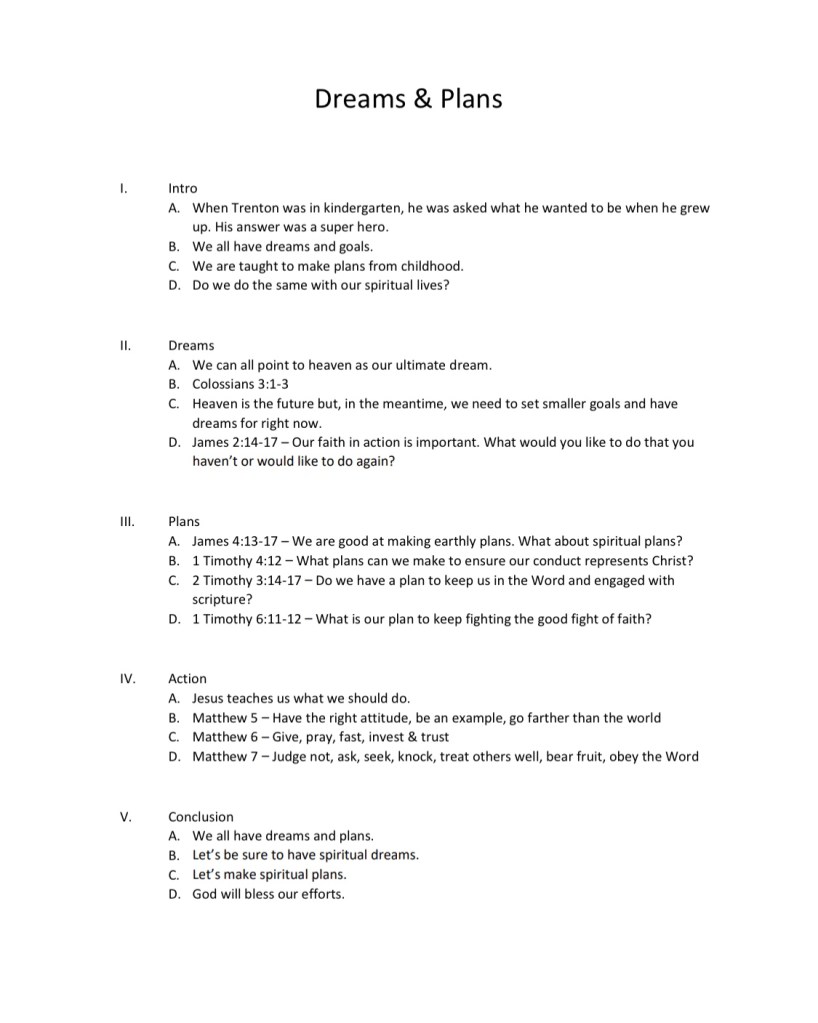 Dreams & Plans

I. Intro
A. When Trenton was in kindergarten, he was asked what he wanted to be when he grew up. His answer was a super hero.
B. We all have dreams and goals.
C. We are taught to make plans from childhood.
D. Do we do the same with our spiritual lives?

II. Dreams
A. We can all point to heaven as our ultimate dream.
B. Colossians 3:1-3
C. Heaven is the future but, in the meantime, we need to set smaller goals and have dreams for right now.
D. James 2:14-17 – Our faith in action is important. What would you like to do that you haven't or would like to do again?

III. Plans
A. James 4:13-17 – We are good at making earthly plans. What about spiritual plans?
B. 1 Timothy 4:12 – What plans can we make to ensure our conduct represents Christ?
C. 2 Timothy 3:14-17 – Do we have a plan to keep us in the Word and engaged with scripture?
D. 1 Timothy 6:11-12 – What is our plan to keep fighting the good fight of faith?

IV. Action
A. Jesus teaches us what we should do.
B. Matthew 5 – Have the right attitude, be an example, go farther than the world
C. Matthew 6 – Give, pray, fast, invest & trust
D. Matthew 7 – Judge not, ask, seek, knock, treat others well, bear fruit, obey the Word

V. Conclusion
A. We all have dreams and plans.
B. Let's be sure to have spiritual dreams.
C. Let's make spiritual plans.
D. God will bless our efforts.